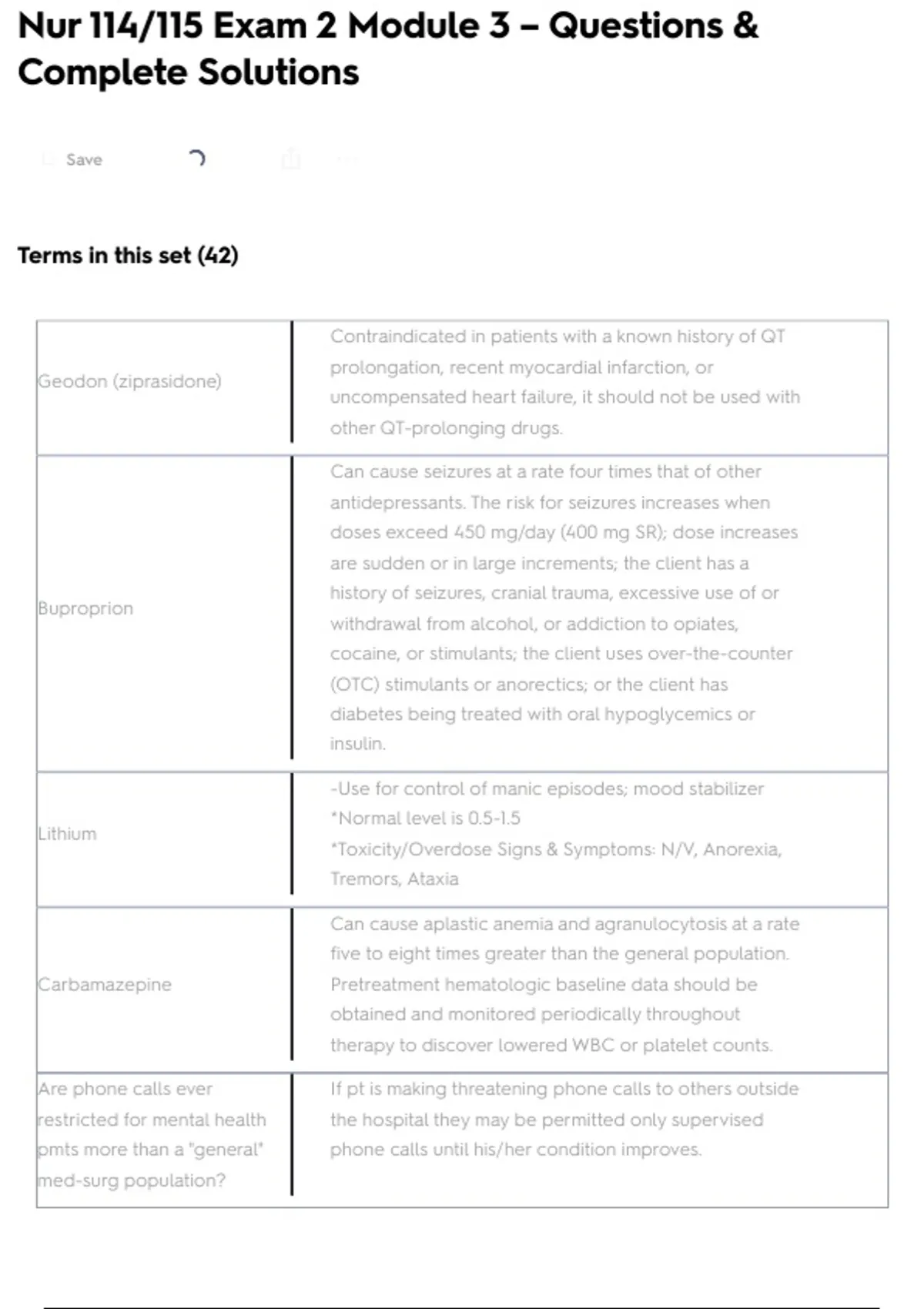 Nur 114/115 Exam 2 Module 3 – Questions & Complete Solutions

Save

Terms in this set (42)

| | |
|---|---|
| Geodon (ziprasidone) | Contraindicated in patients with a known history of QT prolongation, recent myocardial infarction, or uncompensated heart failure, it should not be used with other QT-prolonging drugs. |
| Buproprion | Can cause seizures at a rate four times that of other antidepressants. The risk for seizures increases when doses exceed 450 mg/day (400 mg SR); dose increases are sudden or in large increments; the client has a history of seizures, cranial trauma, excessive use of or withdrawal from alcohol, or addiction to opiates, cocaine, or stimulants; the client uses over-the-counter (OTC) stimulants or anorectics; or the client has diabetes being treated with oral hypoglycemics or insulin. |
| Lithium | -Use for control of manic episodes; mood stabilizer *Normal level is 0.5-1.5 *Toxicity/Overdose Signs & Symptoms: N/V, Anorexia, Tremors, Ataxia |
| Carbamazepine | Can cause aplastic anemia and agranulocytosis at a rate five to eight times greater than the general population. Pretreatment hematologic baseline data should be obtained and monitored periodically throughout therapy to discover lowered WBC or platelet counts. |
| Are phone calls ever restricted for mental health pmts more than a "general" med-surg population? | If pt is making threatening phone calls to others outside the hospital they may be permitted only supervised phone calls until his/her condition improves. |